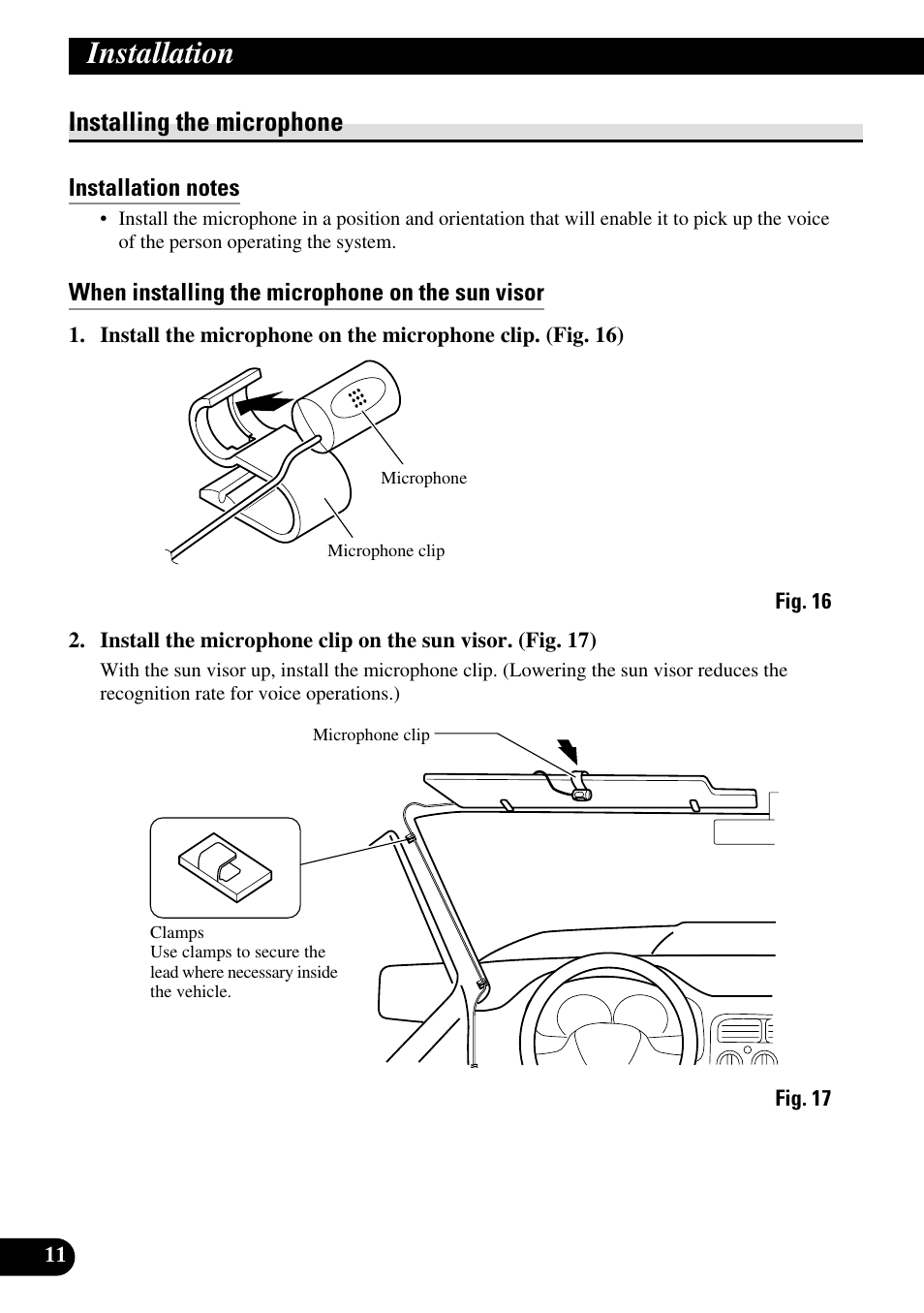 Installation

Installing the microphone

Installation notes

• Install the microphone in a position and orientation that will enable it to pick up the voice of the person operating the system.

When installing the microphone on the sun visor

1. Install the microphone on the microphone clip. (Fig. 16)

Microphone

Microphone clip

Fig. 16

2. Install the microphone clip on the sun visor. (Fig. 17)

With the sun visor up, install the microphone clip. (Lowering the sun visor reduces the recognition rate for voice operations.)

Microphone clip

Clamps
Use clamps to secure the lead where necessary inside the vehicle.

Fig. 17

11